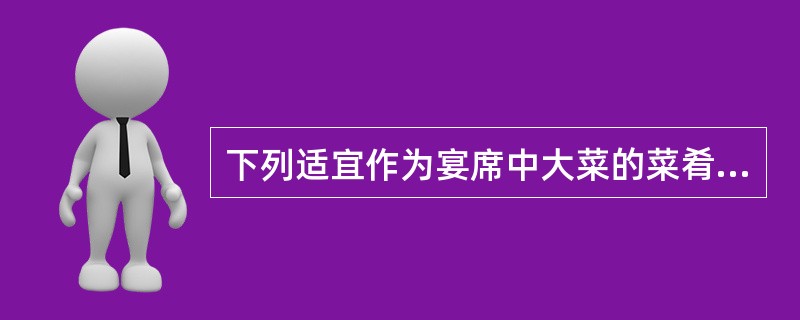 下列适宜作为宴席中大菜的菜肴...